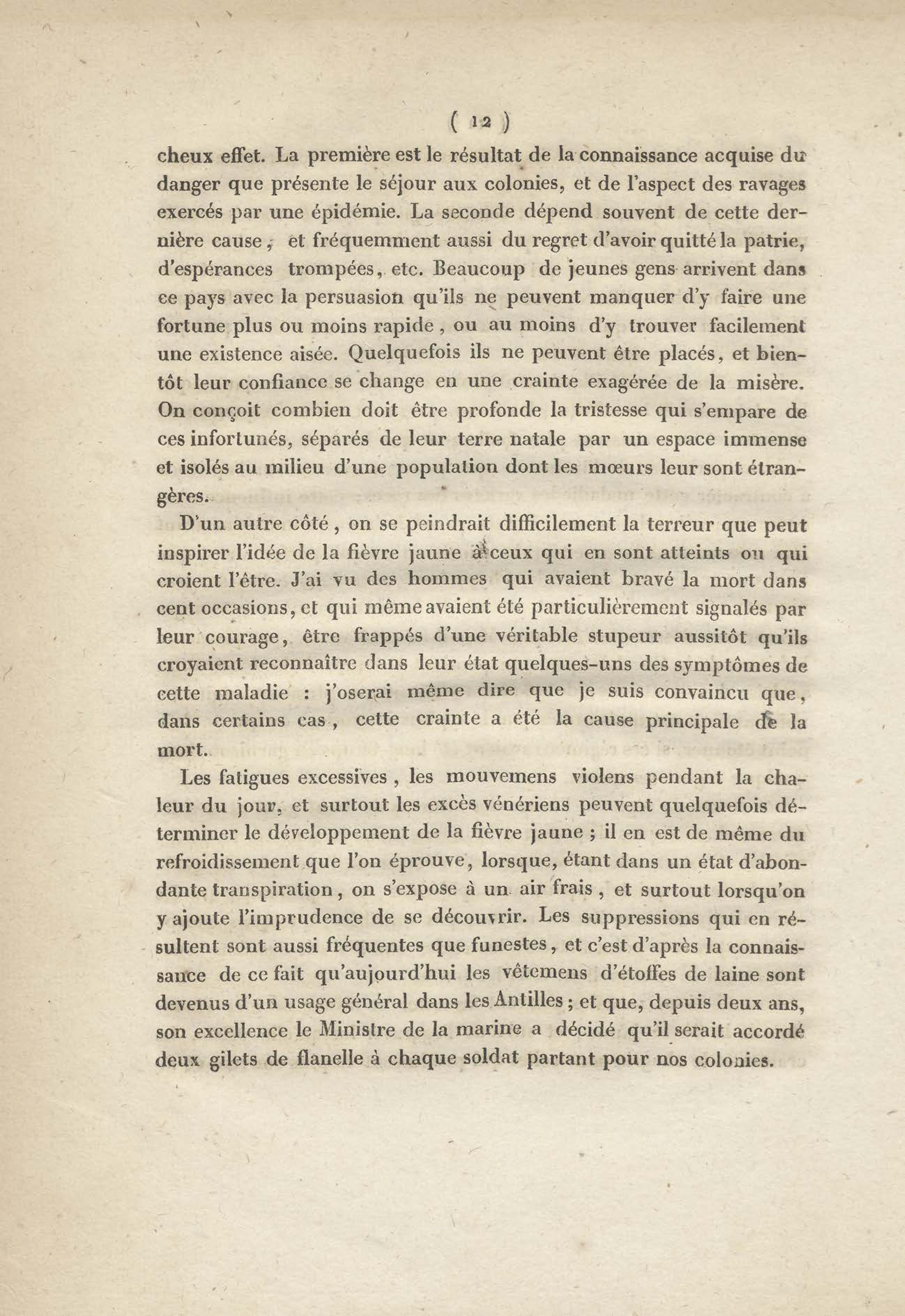 ( 12 )

cheux effet. La première est le résultat de la connaissance acquise du danger que présente le séjour aux colonies, et de l'aspect des ravages exercés par une épidémie. La seconde dépend souvent de cette dernière cause, et fréquemment aussi du regret d'avoir quitté la patrie, d'espérances trompées, etc. Beaucoup de jeunes gens arrivent dans ce pays avec la persuasion qu'ils ne peuvent manquer d'y faire une fortune plus ou moins rapide, ou au moins d'y trouver facilement une existence aisée. Quelquefois ils ne peuvent être placés, et bientôt leur confiance se change en une crainte exagérée de la misère. On conçoit combien doit être profonde la tristesse qui s'empare de ces infortunés, séparés de leur terre natale par un espace immense et isolés au milieu d'une population dont les mœurs leur sont étrangères.

D'un autre côté, on se peindrait difficilement la terreur que peut inspirer l'idée de la fièvre jaune à ceux qui en sont atteints ou qui croient l'être. J'ai vu des hommes qui avaient bravé la mort dans cent occasions, et qui même avaient été particulièrement signalés par leur courage, être frappés d'une véritable stupeur aussitôt qu'ils croyaient reconnaître dans leur état quelques-uns des symptômes de cette maladie : j'oserai même dire que je suis convaincu que, dans certains cas, cette crainte a été la cause principale de la mort.

Les fatigues excessives, les mouvemens violens pendant la chaleur du jour, et surtout les excès vénériens peuvent quelquefois déterminer le développement de la fièvre jaune ; il en est de même du refroidissement que l'on éprouve, lorsque, étant dans un état d'abondante transpiration, on s'expose à un air frais, et surtout lorsqu'on y ajoute l'imprudence de se découvrir. Les suppressions qui en résultent sont aussi fréquentes que funestes, et c'est d'après la connaissance de ce fait qu'aujourd'hui les vêtemens d'étoffes de laine sont devenus d'un usage général dans les Antilles ; et que, depuis deux ans, son excellence le Ministre de la marine a décidé qu'il serait accordé deux gilets de flanelle à chaque soldat partant pour nos colonies.